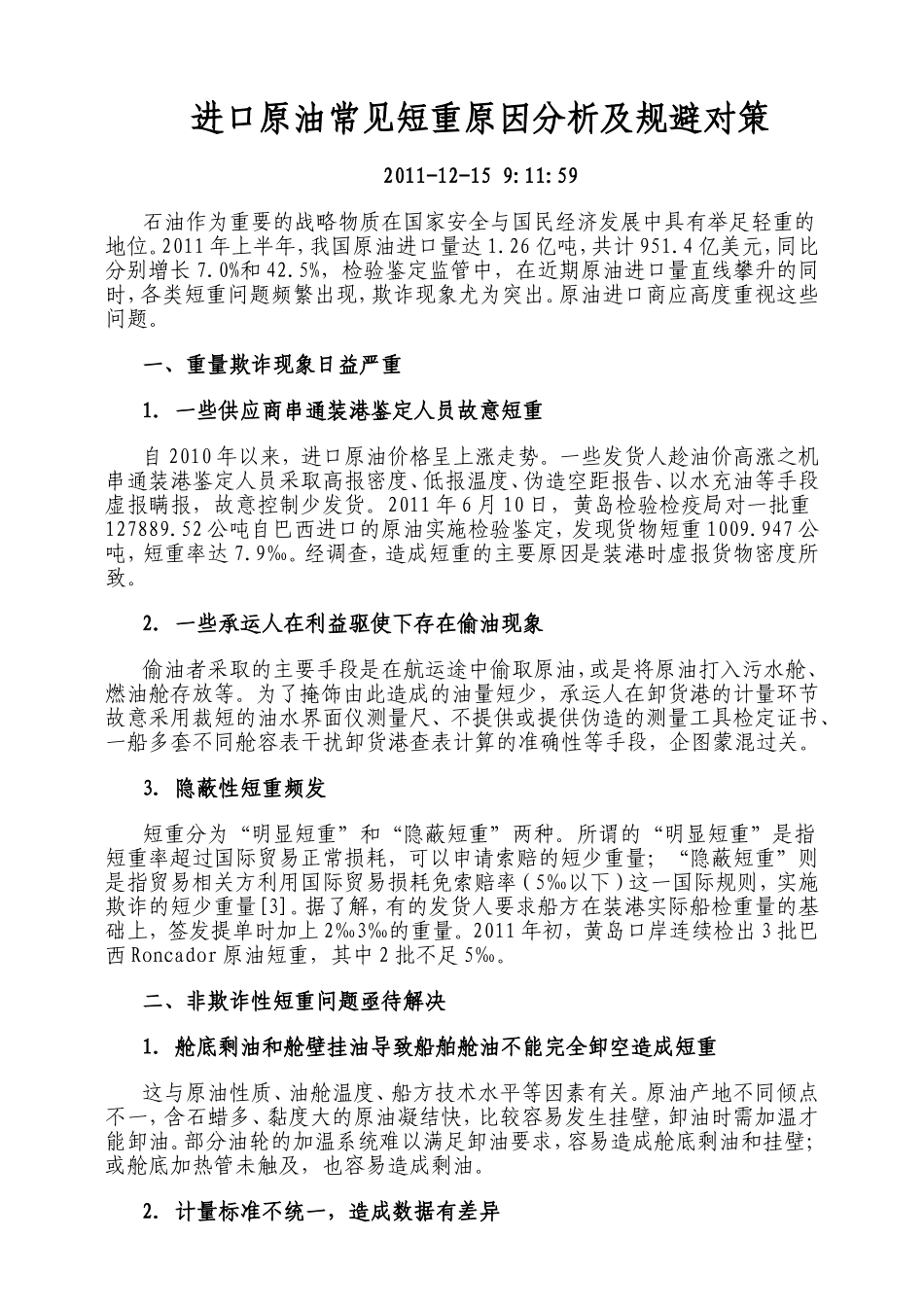 进口原油常见短重原因分析及规避对策

2011-12-15 9:11:59

石油作为重要的战略物质在国家安全与国民经济发展中具有举足轻重的地位。2011年上半年，我国原油进口量达1.26亿吨，共计951.4亿美元，同比分别增长7.0%和42.5%，检验鉴定监管中，在近期原油进口量直线攀升的同时，各类短重问题频繁出现，欺诈现象尤为突出。原油进口商应高度重视这些问题。

一、重量欺诈现象日益严重

1. 一些供应商串通装港鉴定人员故意短重

自2010年以来，进口原油价格呈上涨走势。一些发货人趁油价高涨之机串通装港鉴定人员采取高报密度、低报温度、伪造空距报告、以水充油等手段虚报瞒报，故意控制少发货。2011年6月10日，黄岛检验检疫局对一批重127889.52公吨自巴西进口的原油实施检验鉴定，发现货物短重1009.947公吨，短重率达7.9‰。经调查，造成短重的主要原因是装港时虚报货物密度所致。

2. 一些承运人在利益驱使下存在偷油现象

偷油者采取的主要手段是在航运途中偷取原油，或是将原油打入污水舱、燃油舱存放等。为了掩饰由此造成的油量短少，承运人在卸货港的计量环节故意采用裁短的油水界面仪测量尺、不提供或提供伪造的测量工具检定证书、一船多套不同舱容表干扰卸货港查表计算的准确性等手段，企图蒙混过关。

3. 隐蔽性短重频发

短重分为“明显短重”和“隐蔽短重”两种。所谓的“明显短重”是指短重率超过国际贸易正常损耗，可以申请索赔的短少重量；“隐蔽短重”则是指贸易相关方利用国际贸易损耗免索赔率（5‰以下）这一国际规则，实施欺诈的短少重量[3]。据了解，有的发货人要求船方在装港实际船检重量的基础上，签发提单时加上2‰3‰的重量。2011年初，黄岛口岸连续检出3批巴西Roncador原油短重，其中2批不足5‰。

二、非欺诈性短重问题亟待解决

1. 舱底剩油和舱壁挂油导致船舶舱油不能完全卸空造成短重

这与原油性质、油舱温度、船方技术水平等因素有关。原油产地不同倾点不一，含石蜡多、黏度大的原油凝结快，比较容易发生挂壁，卸油时需加温才能卸油。部分油轮的加温系统难以满足卸油要求，容易造成舱底剩油和挂壁；或舱底加热管未触及，也容易造成剩油。

2. 计量标准不统一，造成数据有差异